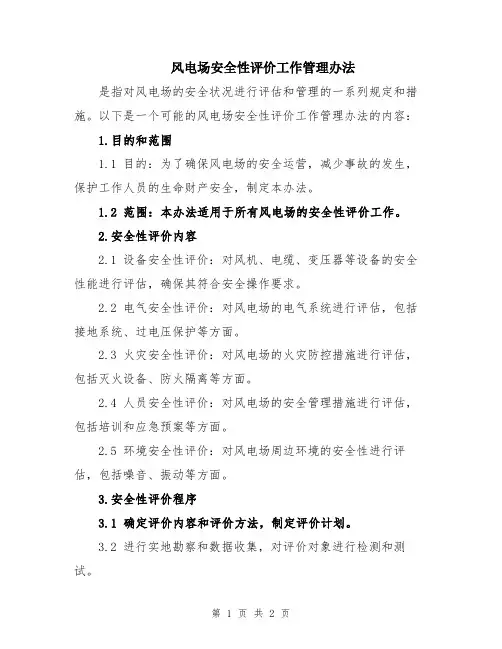 风电场安全性评价工作管理办法

是指对风电场的安全状况进行评估和管理的一系列规定和措施。以下是一个可能的风电场安全性评价工作管理办法的内容：

1.目的和范围

1.1 目的：为了确保风电场的安全运营，减少事故的发生，保护工作人员的生命财产安全，制定本办法。

1.2 范围：本办法适用于所有风电场的安全性评价工作。

2.安全性评价内容

2.1 设备安全性评价：对风机、电缆、变压器等设备的安全性能进行评估，确保其符合安全操作要求。

2.2 电气安全性评价：对风电场的电气系统进行评估，包括接地系统、过电压保护等方面。

2.3 火灾安全性评价：对风电场的火灾防控措施进行评估，包括灭火设备、防火隔离等方面。

2.4 人员安全性评价：对风电场的安全管理措施进行评估，包括培训和应急预案等方面。

2.5 环境安全性评价：对风电场周边环境的安全性进行评估，包括噪音、振动等方面。

3.安全性评价程序

3.1 确定评价内容和评价方法，制定评价计划。

3.2 进行实地勘察和数据收集，对评价对象进行检测和测试。

第 1 页 共 2 页